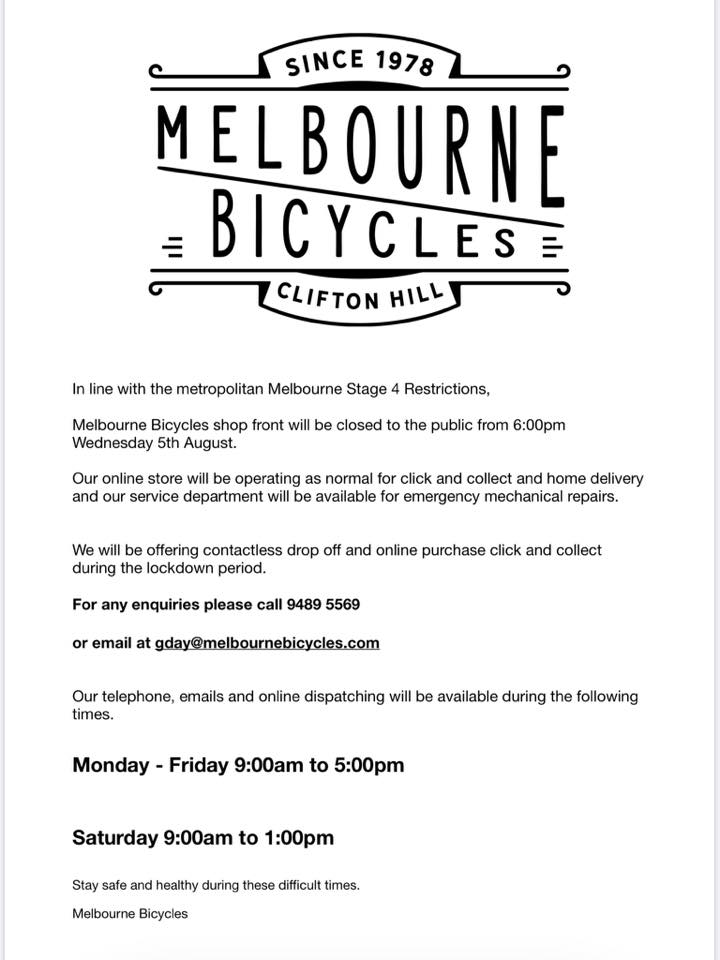 SINCE 1978
MELBOURNE
BICYCLES
CLIFTON HILL

In line with the metropolitan Melbourne Stage 4 Restrictions,

Melbourne Bicycles shop front will be closed to the public from 6:00pm Wednesday 5th August.

Our online store will be operating as normal for click and collect and home delivery and our service department will be available for emergency mechanical repairs.

We will be offering contactless drop off and online purchase click and collect during the lockdown period.

For any enquiries please call 9489 5569

or email at gday@melbournebicycles.com

Our telephone, emails and online dispatching will be available during the following times.

Monday - Friday 9:00am to 5:00pm

Saturday 9:00am to 1:00pm

Stay safe and healthy during these difficult times.

Melbourne Bicycles